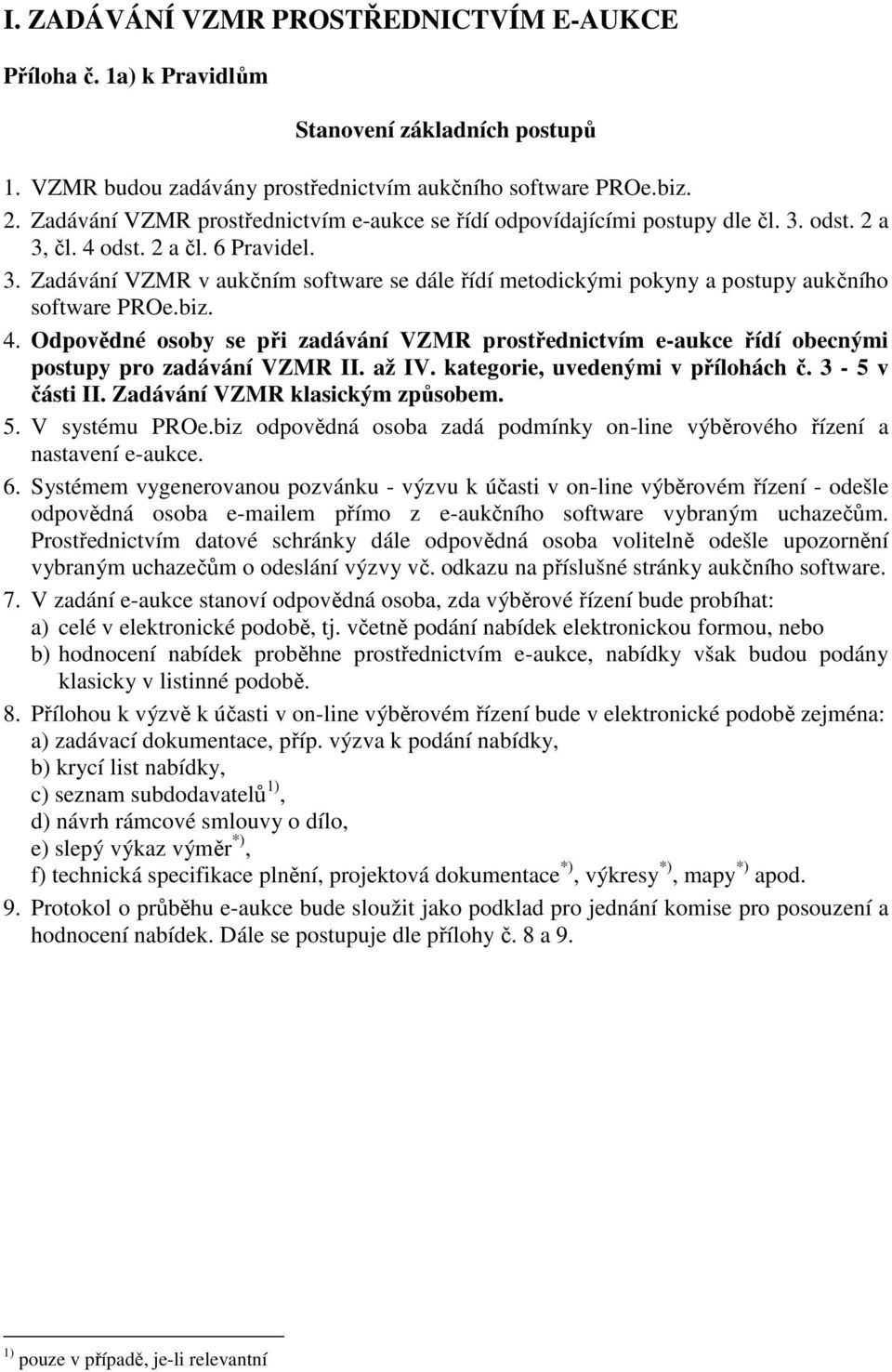 I. ZADÁVÁNÍ VZMR PROSTŘEDNICTVÍM E-AUKCE

Příloha č. 1a) k Pravidlům

Stanovení základních postupů

1. VZMR budou zadávány prostřednictvím aukčního software PROe.biz.
2. Zadávání VZMR prostřednictvím e-aukce se řídí odpovídajícími postupy dle čl. 3. odst. 2 a 3, čl. 4 odst. 2 a čl. 6 Pravidel.
3. Zadávání VZMR v aukčním software se dále řídí metodickými pokyny a postupy aukčního software PROe.biz.
4. Odpovědné osoby se při zadávání VZMR prostřednictvím e-aukce řídí obecnými postupy pro zadávání VZMR II. až IV. kategorie, uvedenými v přílohách č. 3 - 5 v části II. Zadávání VZMR klasickým způsobem.
5. V systému PROe.biz odpovědná osoba zadá podmínky on-line výběrového řízení a nastavení e-aukce.
6. Systémem vygenerovanou pozvánku - výzvu k účasti v on-line výběrovém řízení - odešle odpovědná osoba e-mailem přímo z e-aukčního software vybraným uchazečům. Prostřednictvím datové schránky dále odpovědná osoba volitelně odešle upozornění vybraným uchazečům o odeslání výzvy vč. odkazu na příslušné stránky aukčního software.
7. V zadání e-aukce stanoví odpovědná osoba, zda výběrové řízení bude probíhat:
a) celé v elektronické podobě, tj. včetně podání nabídek elektronickou formou, nebo
b) hodnocení nabídek proběhne prostřednictvím e-aukce, nabídky však budou podány klasicky v listinné podobě.
8. Přílohou k výzvě k účasti v on-line výběrovém řízení bude v elektronické podobě zejména:
a) zadávací dokumentace, příp. výzva k podání nabídky,
b) krycí list nabídky,
c) seznam subdodavatelů$^{1)}$,
d) návrh rámcové smlouvy o dílo,
e) slepý výkaz výměr$^{*)}$,
f) technická specifikace plnění, projektová dokumentace$^{*)}$, výkresy$^{*)}$, mapy$^{*)}$ apod.
9. Protokol o průběhu e-aukce bude sloužit jako podklad pro jednání komise pro posouzení a hodnocení nabídek. Dále se postupuje dle přílohy č. 8 a 9.

$^{1)}$ pouze v případě, je-li relevantní